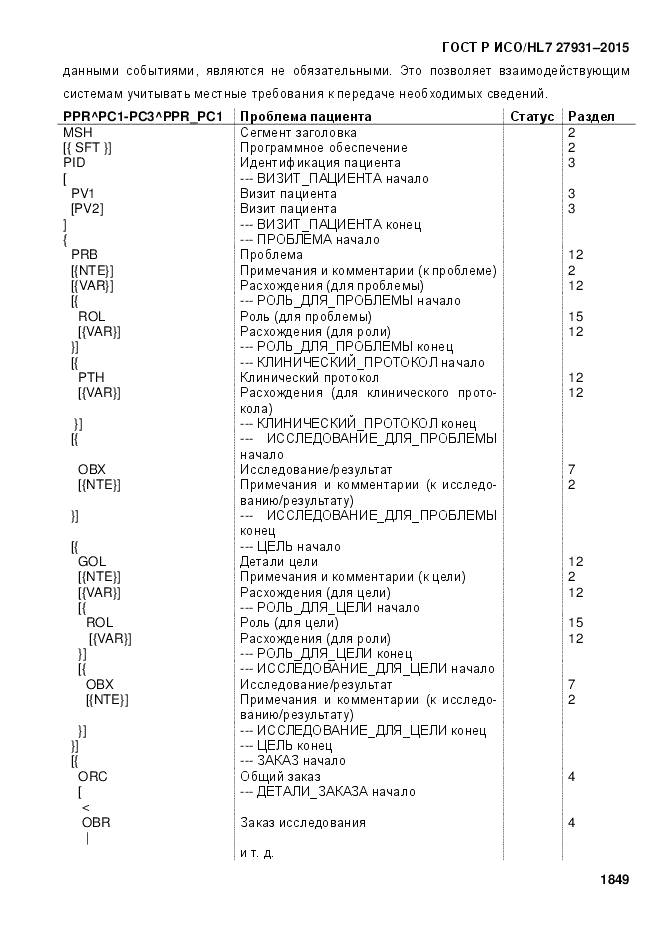 ГОСТ Р ИСО/HL7 27931–2015

данными событиями, являются не обязательными. Это позволяет взаимодействующим системам учитывать местные требования к передаче необходимых сведений.

| PPR^PC1-PC3^PPR_PC1 | Проблема пациента | Статус | Раздел |
|---|---|---|---|
| MSH | Сегмент заголовка | | 2 |
| [{ SFT }] | Программное обеспечение | | 2 |
| PID | Идентификация пациента | | 3 |
| [ | --- ВИЗИТ_ПАЦИЕНТА начало | | |
| PV1 | Визит пациента | | 3 |
| [PV2] | Визит пациента | | 3 |
| ] | --- ВИЗИТ_ПАЦИЕНТА конец | | |
| { | --- ПРОБЛЕМА начало | | |
| PRB | Проблема | | 12 |
| [{NTE}] | Примечания и комментарии (к проблеме) | | 2 |
| [{VAR}] | Расхождения (для проблемы) | | 12 |
| [{ | --- РОЛЬ_ДЛЯ_ПРОБЛЕМЫ начало | | |
| ROL | Роль (для проблемы) | | 15 |
| [{VAR}] | Расхождения (для роли) | | 12 |
| }] | --- РОЛЬ_ДЛЯ_ПРОБЛЕМЫ конец | | |
| [{ | --- КЛИНИЧЕСКИЙ_ПРОТОКОЛ начало | | |
| PTH | Клинический протокол | | 12 |
| [{VAR}] | Расхождения (для клинического протокола) | | 12 |
| }] | --- КЛИНИЧЕСКИЙ_ПРОТОКОЛ конец | | |
| [{ | --- ИССЛЕДОВАНИЕ_ДЛЯ_ПРОБЛЕМЫ начало | | |
| OBX | Исследование/результат | | 7 |
| [{NTE}] | Примечания и комментарии (к исследованию/результату) | | 2 |
| }] | --- ИССЛЕДОВАНИЕ_ДЛЯ_ПРОБЛЕМЫ конец | | |
| [{ | --- ЦЕЛЬ начало | | |
| GOL | Детали цели | | 12 |
| [{NTE}] | Примечания и комментарии (к цели) | | 2 |
| [{VAR}] | Расхождения (для цели) | | 12 |
| [{ | --- РОЛЬ_ДЛЯ_ЦЕЛИ начало | | |
| ROL | Роль (для цели) | | 15 |
| [{VAR}] | Расхождения (для роли) | | 12 |
| }] | --- РОЛЬ_ДЛЯ_ЦЕЛИ конец | | |
| [{ | --- ИССЛЕДОВАНИЕ_ДЛЯ_ЦЕЛИ начало | | |
| OBX | Исследование/результат | | 7 |
| [{NTE}] | Примечания и комментарии (к исследованию/результату) | | 2 |
| }] | --- ИССЛЕДОВАНИЕ_ДЛЯ_ЦЕЛИ конец | | |
| }] | --- ЦЕЛЬ конец | | |
| [{ | --- ЗАКАЗ начало | | |
| ORC | Общий заказ | | 4 |
| [ | --- ДЕТАЛИ_ЗАКАЗА начало | | |
| < | | | |
| OBR | Заказ исследования | | 4 |
| \| | | | |
| | и т. д. | | |

1849